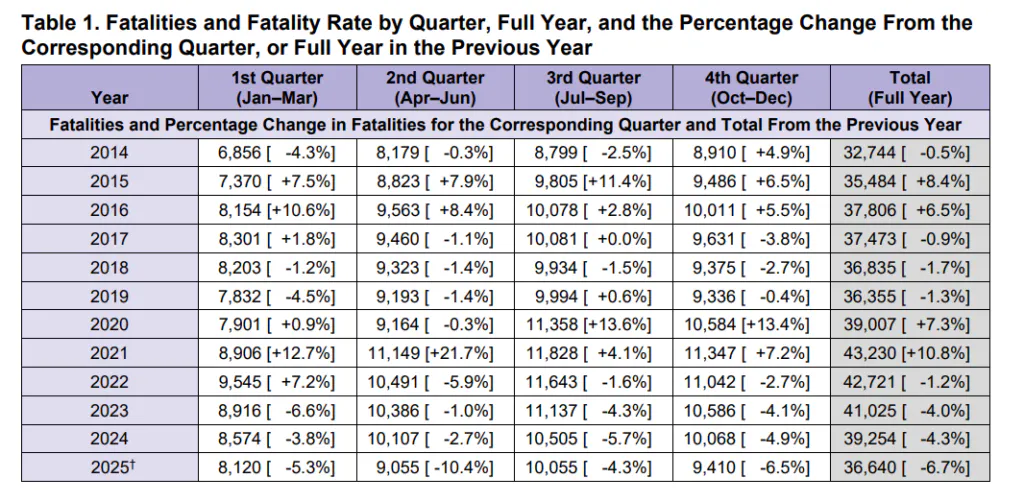 Table 1. Fatalities and Fatality Rate by Quarter, Full Year, and the Percentage Change From the Corresponding Quarter, or Full Year in the Previous Year

| Year | 1st Quarter (Jan–Mar) | 2nd Quarter (Apr–Jun) | 3rd Quarter (Jul–Sep) | 4th Quarter (Oct–Dec) | Total (Full Year) |
|---|---|---|---|---|---|
| Fatalities and Percentage Change in Fatalities for the Corresponding Quarter and Total From the Previous Year | | | | | |
| 2014 | 6,856 [ -4.3%] | 8,179 [ -0.3%] | 8,799 [ -2.5%] | 8,910 [ +4.9%] | 32,744 [ -0.5%] |
| 2015 | 7,370 [ +7.5%] | 8,823 [ +7.9%] | 9,805 [+11.4%] | 9,486 [ +6.5%] | 35,484 [ +8.4%] |
| 2016 | 8,154 [+10.6%] | 9,563 [ +8.4%] | 10,078 [ +2.8%] | 10,011 [ +5.5%] | 37,806 [ +6.5%] |
| 2017 | 8,301 [ +1.8%] | 9,460 [ -1.1%] | 10,081 [ +0.0%] | 9,631 [ -3.8%] | 37,473 [ -0.9%] |
| 2018 | 8,203 [ -1.2%] | 9,323 [ -1.4%] | 9,934 [ -1.5%] | 9,375 [ -2.7%] | 36,835 [ -1.7%] |
| 2019 | 7,832 [ -4.5%] | 9,193 [ -1.4%] | 9,994 [ +0.6%] | 9,336 [ -0.4%] | 36,355 [ -1.3%] |
| 2020 | 7,901 [ +0.9%] | 9,164 [ -0.3%] | 11,358 [+13.6%] | 10,584 [+13.4%] | 39,007 [ +7.3%] |
| 2021 | 8,906 [+12.7%] | 11,149 [+21.7%] | 11,828 [ +4.1%] | 11,347 [ +7.2%] | 43,230 [+10.8%] |
| 2022 | 9,545 [ +7.2%] | 10,491 [ -5.9%] | 11,643 [ -1.6%] | 11,042 [ -2.7%] | 42,721 [ -1.2%] |
| 2023 | 8,916 [ -6.6%] | 10,386 [ -1.0%] | 11,137 [ -4.3%] | 10,586 [ -4.1%] | 41,025 [ -4.0%] |
| 2024 | 8,574 [ -3.8%] | 10,107 [ -2.7%] | 10,505 [ -5.7%] | 10,068 [ -4.9%] | 39,254 [ -4.3%] |
| 2025$^{†}$ | 8,120 [ -5.3%] | 9,055 [ -10.4%] | 10,055 [ -4.3%] | 9,410 [ -6.5%] | 36,640 [ -6.7%] |